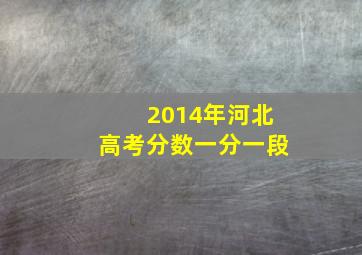 2014年河北
高考分数一分一段